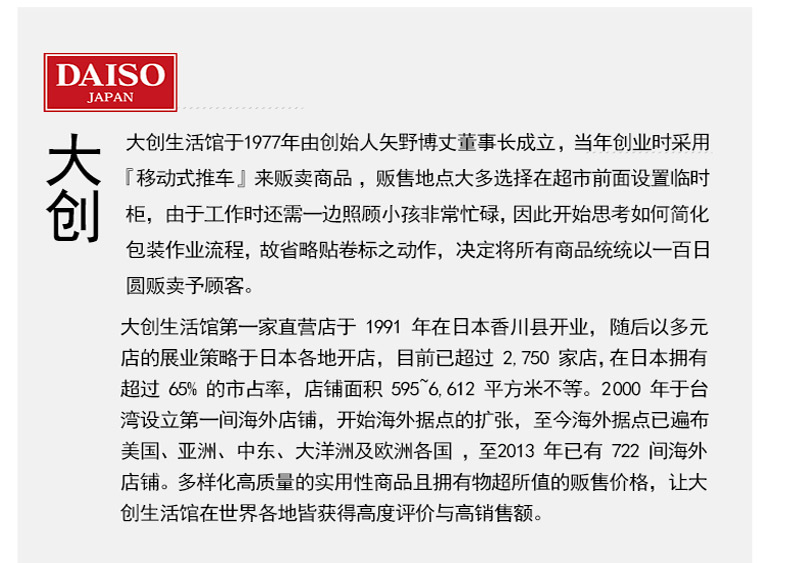 DAISO
JAPAN

大创

大创生活馆于1977年由创始人矢野博丈董事长成立，当年创业时采用『移动式推车』来贩卖商品，贩售地点大多选择在超市前面设置临时柜，由于工作时还需一边照顾小孩非常忙碌，因此开始思考如何简化包装作业流程，故省略贴卷标之动作，决定将所有商品统统以一百日圆贩卖予顾客。

大创生活馆第一家直营店于1991年在日本香川县开业，随后以多元店的展业策略于日本各地开店，目前已超过2,750家店，在日本拥有超过65%的市占率，店铺面积595~6,612平方米不等。2000年于台湾设立第一间海外店铺，开始海外据点的扩张，至今海外据点已遍布美国、亚洲、中东、大洋洲及欧洲各国，至2013年已有722间海外店铺。多样化高质量的实用性商品且拥有物超所值的贩售价格，让大创生活馆在世界各地皆获得高度评价与高销售额。